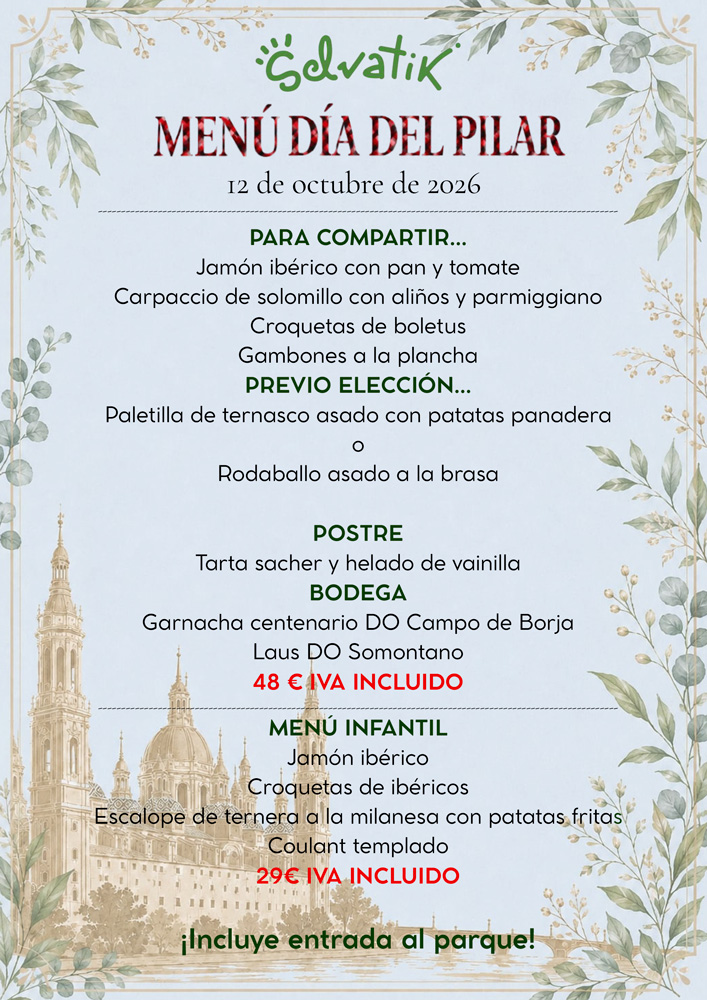 Selvatik

MENÚ DÍA DEL PILAR

12 de octubre de 2026

PARA COMPARTIR...

Jamón ibérico con pan y tomate

Carpaccio de solomillo con aliños y parmiggiano

Croquetas de boletus

Gambones a la plancha

PREVIO ELECCIÓN...

Paletilla de ternasco asado con patatas panadera

o

Rodaballo asado a la brasa

POSTRE

Tarta sacher y helado de vainilla

BODEGA

Garnacha centenario DO Campo de Borja

Laus DO Somontano

48 € IVA INCLUIDO

MENÚ INFANTIL

Jamón ibérico

Croquetas de ibéricos

Escalope de ternera a la milanesa con patatas fritas

Coulant templado

29€ IVA INCLUIDO

¡Incluye entrada al parque!